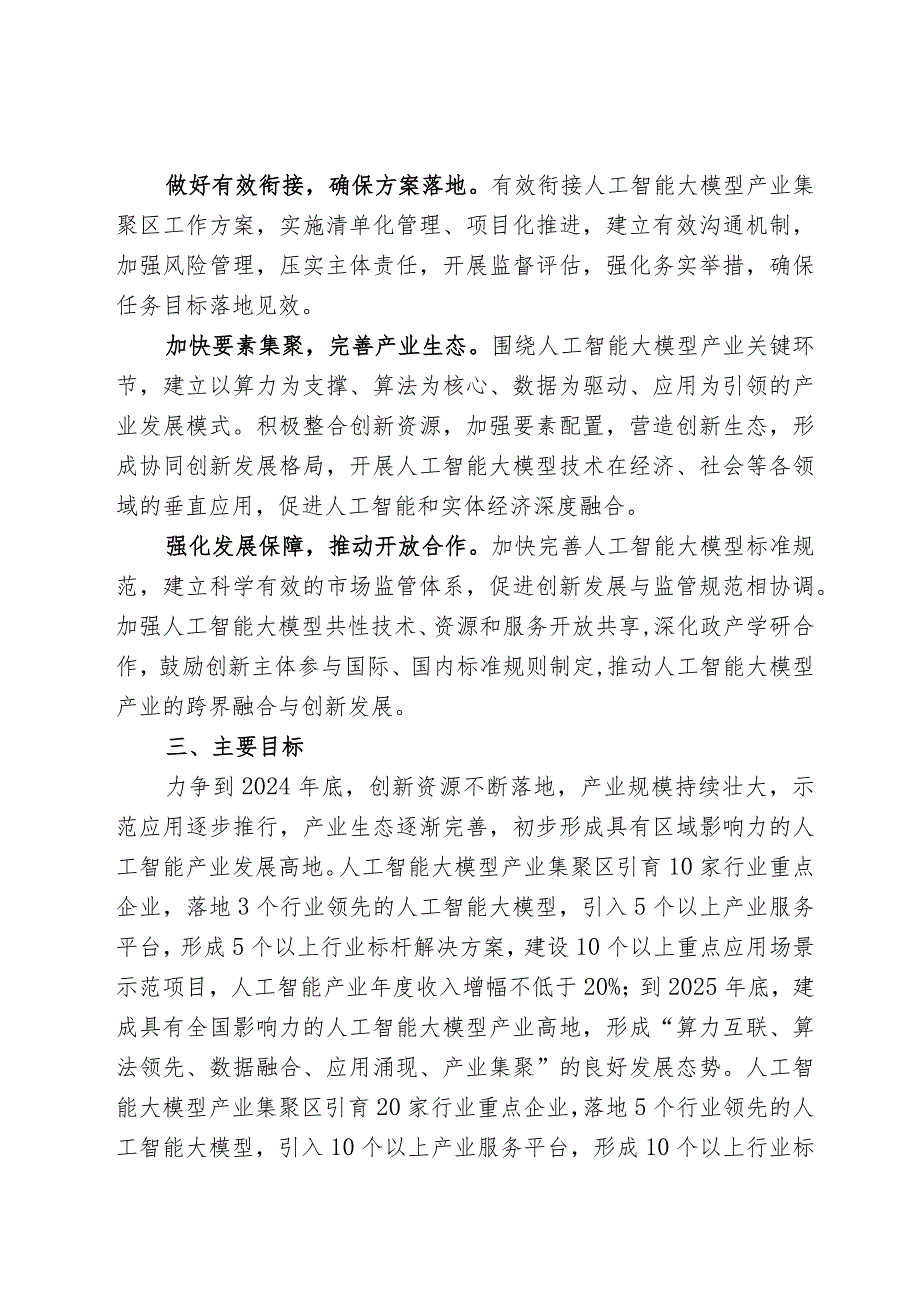 做好有效衔接，确保方案落地。有效衔接人工智能大模型产业集聚区工作方案，实施清单化管理、项目化推进，建立有效沟通机制，加强风险管理，压实主体责任，开展监督评估，强化务实举措，确保任务目标落地见效。

加快要素集聚，完善产业生态。围绕人工智能大模型产业关键环节，建立以算力为支撑、算法为核心、数据为驱动、应用为引领的产业发展模式。积极整合创新资源，加强要素配置，营造创新生态，形成协同创新发展格局，开展人工智能大模型技术在经济、社会等各领域的垂直应用，促进人工智能和实体经济深度融合。

强化发展保障，推动开放合作。加快完善人工智能大模型标准规范，建立科学有效的市场监管体系，促进创新发展与监管规范相协调。加强人工智能大模型共性技术、资源和服务开放共享，深化政产学研合作，鼓励创新主体参与国际、国内标准规则制定，推动人工智能大模型产业的跨界融合与创新发展。

三、主要目标

力争到2024年底，创新资源不断落地，产业规模持续壮大，示范应用逐步推行，产业生态逐渐完善，初步形成具有区域影响力的人工智能产业发展高地。人工智能大模型产业集聚区引育10家行业重点企业，落地3个行业领先的人工智能大模型，引入5个以上产业服务平台，形成5个以上行业标杆解决方案，建设10个以上重点应用场景示范项目，人工智能产业年度收入增幅不低于20%；到2025年底，建成具有全国影响力的人工智能大模型产业高地，形成“算力互联、算法领先、数据融合、应用涌现、产业集聚”的良好发展态势。人工智能大模型产业集聚区引育20家行业重点企业，落地5个行业领先的人工智能大模型，引入10个以上产业服务平台，形成10个以上行业标